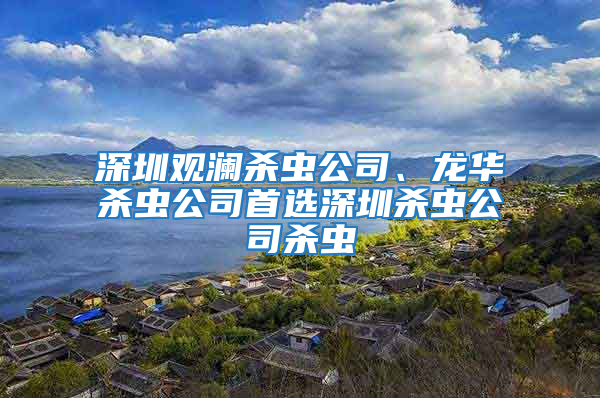 深圳观澜杀虫公司、龙华杀虫公司首选深圳杀虫公司杀虫